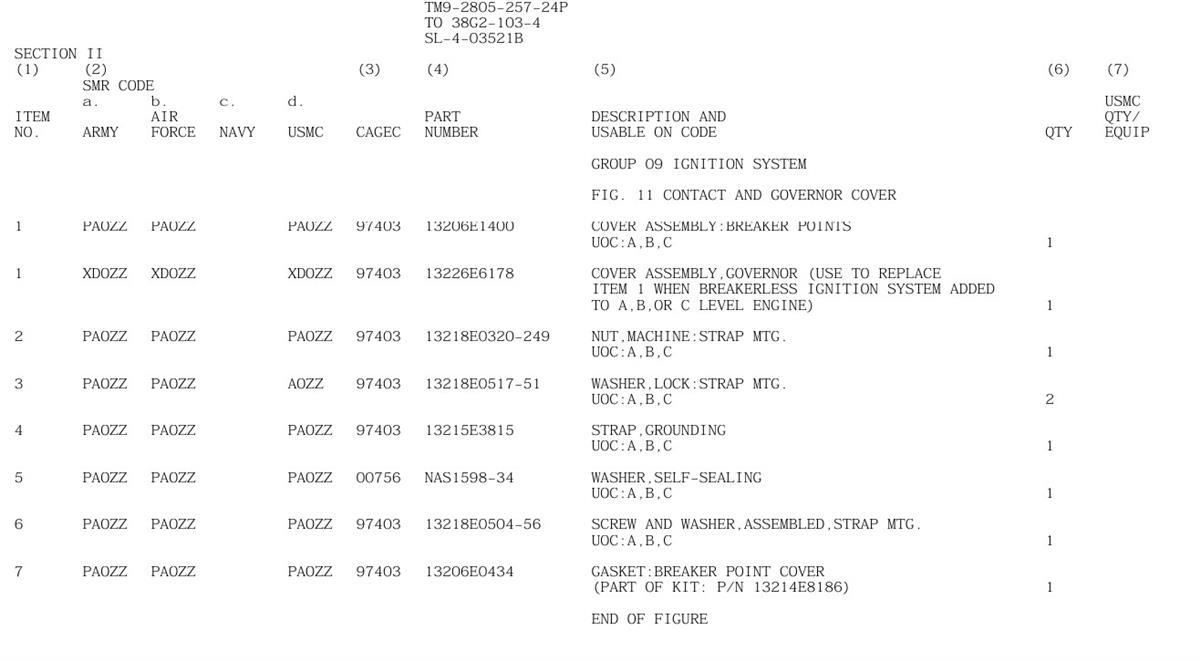 TM9-2805-257-24P
TO 38G2-103-4
SL-4-03521B

SECTION II

| (1) ITEM NO. | (2) SMR CODE a. ARMY | b. AIR FORCE | c. NAVY | d. USMC | (3) CAGEC | (4) PART NUMBER | (5) DESCRIPTION AND USABLE ON CODE | (6) QTY | (7) USMC QTY/ EQUIP |
|---|---|---|---|---|---|---|---|---|---|
| | | | | | | | GROUP 09 IGNITION SYSTEM | | |
| | | | | | | | FIG. 11 CONTACT AND GOVERNOR COVER | | |
| 1 | PAOZZ | PAOZZ | | PAOZZ | 97403 | 13206E1400 | COVER ASSEMBLY:BREAKER POINTS UOC:A,B,C | 1 | |
| 1 | XDOZZ | XDOZZ | | XDOZZ | 97403 | 13226E6178 | COVER ASSEMBLY,GOVERNOR (USE TO REPLACE ITEM 1 WHEN BREAKERLESS IGNITION SYSTEM ADDED TO A,B,OR C LEVEL ENGINE) | 1 | |
| 2 | PAOZZ | PAOZZ | | PAOZZ | 97403 | 13218E0320-249 | NUT,MACHINE:STRAP MTG. UOC:A,B,C | 1 | |
| 3 | PAOZZ | PAOZZ | | AOZZ | 97403 | 13218E0517-51 | WASHER,LOCK:STRAP MTG. UOC:A,B,C | 2 | |
| 4 | PAOZZ | PAOZZ | | PAOZZ | 97403 | 13215E3815 | STRAP,GROUNDING UOC:A,B,C | 1 | |
| 5 | PAOZZ | PAOZZ | | PAOZZ | 00756 | NAS1598-34 | WASHER,SELF-SEALING UOC:A,B,C | 1 | |
| 6 | PAOZZ | PAOZZ | | PAOZZ | 97403 | 13218E0504-56 | SCREW AND WASHER,ASSEMBLED,STRAP MTG. UOC:A,B,C | 1 | |
| 7 | PAOZZ | PAOZZ | | PAOZZ | 97403 | 13206E0434 | GASKET:BREAKER POINT COVER (PART OF KIT: P/N 13214E8186) | 1 | |
| | | | | | | | END OF FIGURE | | |